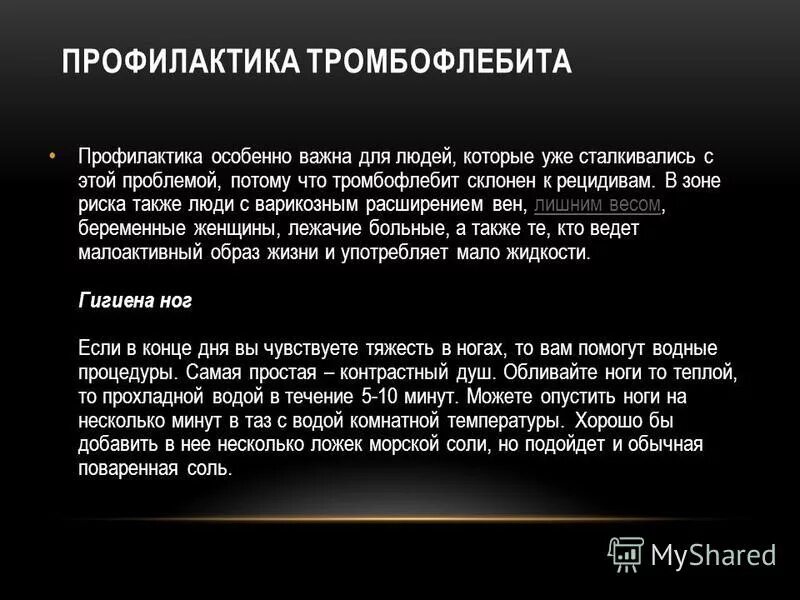 ПРОФИЛАКТИКА ТРОМБОФЛЕБИТА

• Профилактика особенно важна для людей, которые уже сталкивались с этой проблемой, потому что тромбофлебит склонен к рецидивам. В зоне риска также люди с варикозным расширением вен, лишним весом, беременные женщины, лежачие больные, а также те, кто ведет малоактивный образ жизни и употребляет мало жидкости.

Гигиена ног

Если в конце дня вы чувствуете тяжесть в ногах, то вам помогут водные процедуры. Самая простая – контрастный душ. Обливайте ноги то теплой, то прохладной водой в течение 5-10 минут. Можете опустить ноги на несколько минут в таз с водой комнатной температуры. Хорошо бы добавить в нее несколько ложек морской соли, но подойдет и обычная поваренная соль.

MyShared